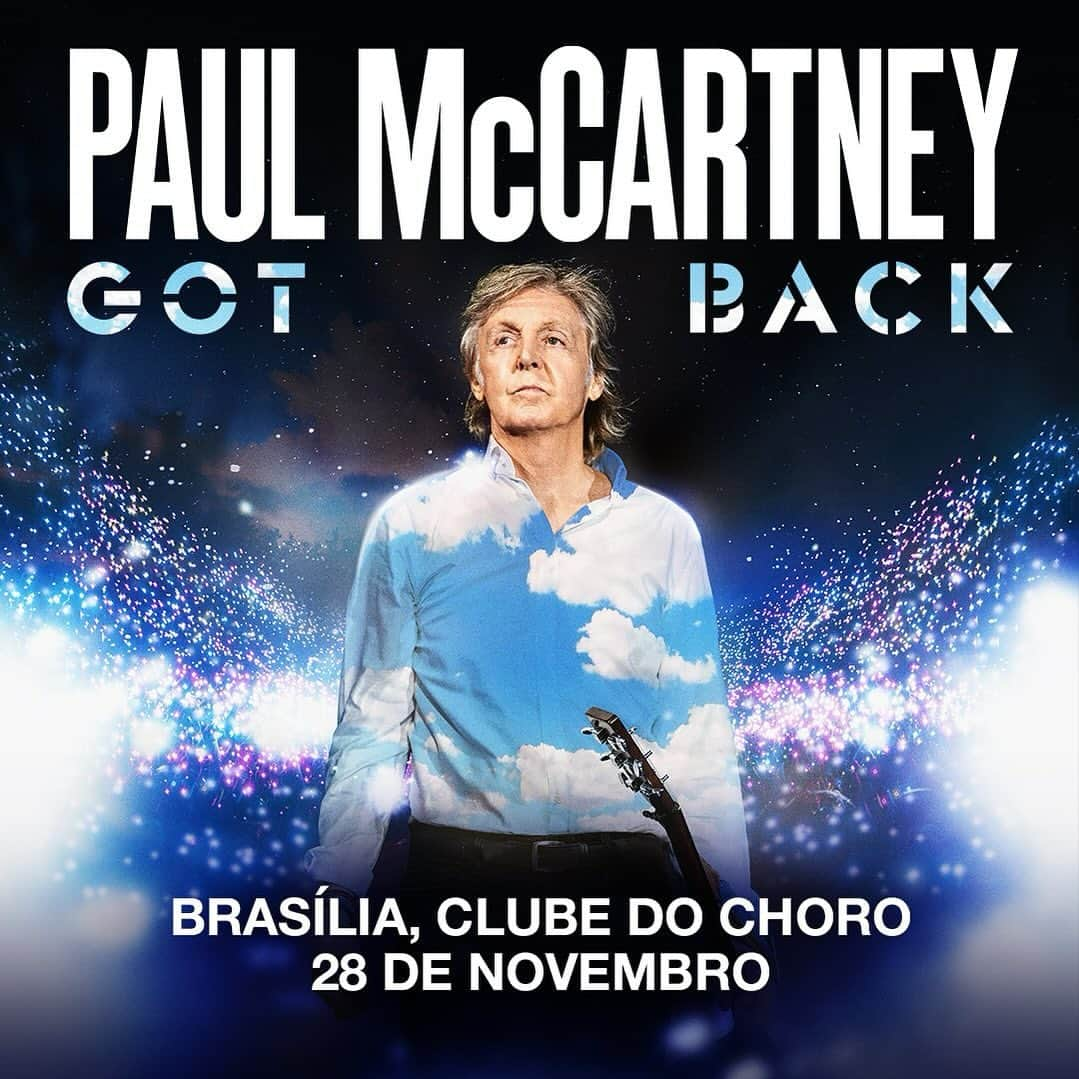 PAUL McCARTNEY
GOT BACK

BRASÍLIA, CLUBE DO CHORO
28 DE NOVEMBRO